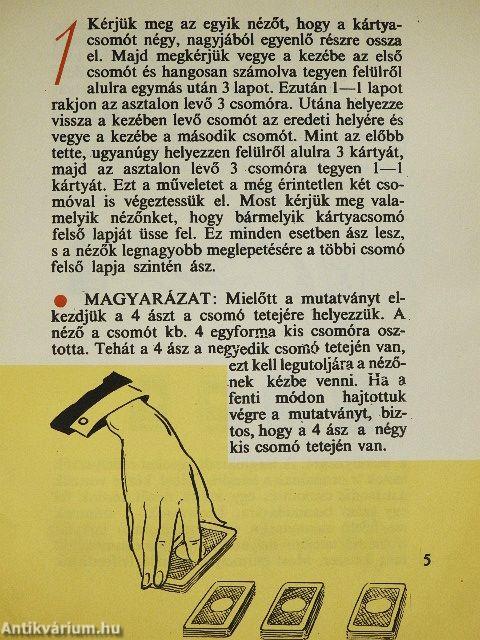 1 Kérjük meg az egyik nézőt, hogy a kártyacsomót négy, nagyjából egyenlő részre ossza el. Majd megkérjük vegye a kezébe az első csomót és hangosan számolva tegyen felülről alulra egymás után 3 lapot. Ezután 1—1 lapot rakjon az asztalon levő 3 csomóra. Utána helyezze vissza a kezében levő csomót az eredeti helyére és vegye a kezébe a második csomót. Mint az előbb tette, ugyanúgy helyezzen felülről alulra 3 kártyát, majd az asztalon levő 3 csomóra tegyen 1—1 kártyát. Ezt a műveletet a még érintetlen két csomóval is végeztessük el. Most kérjük meg valamelyik nézőnket, hogy bármelyik kártyacsomó felső lapját üsse fel. Ez minden esetben ász lesz, s a nézők legnagyobb meglepetésére a többi csomó felső lapja szintén ász.

MAGYARÁZAT: Mielőtt a mutatványt elkezdjük a 4 ászt a csomó tetejére helyezzük. A néző a csomót kb. 4 egyforma kis csomóra osztotta. Tehát a 4 ász a negyedik csomó tetején van, ezt kell legutoljára a nézőnek kézbe venni. Ha a fenti módon hajtottuk végre a mutatványt, biztos, hogy a 4 ász a négy kis csomó tetején van.

5

Antikvárium.hu